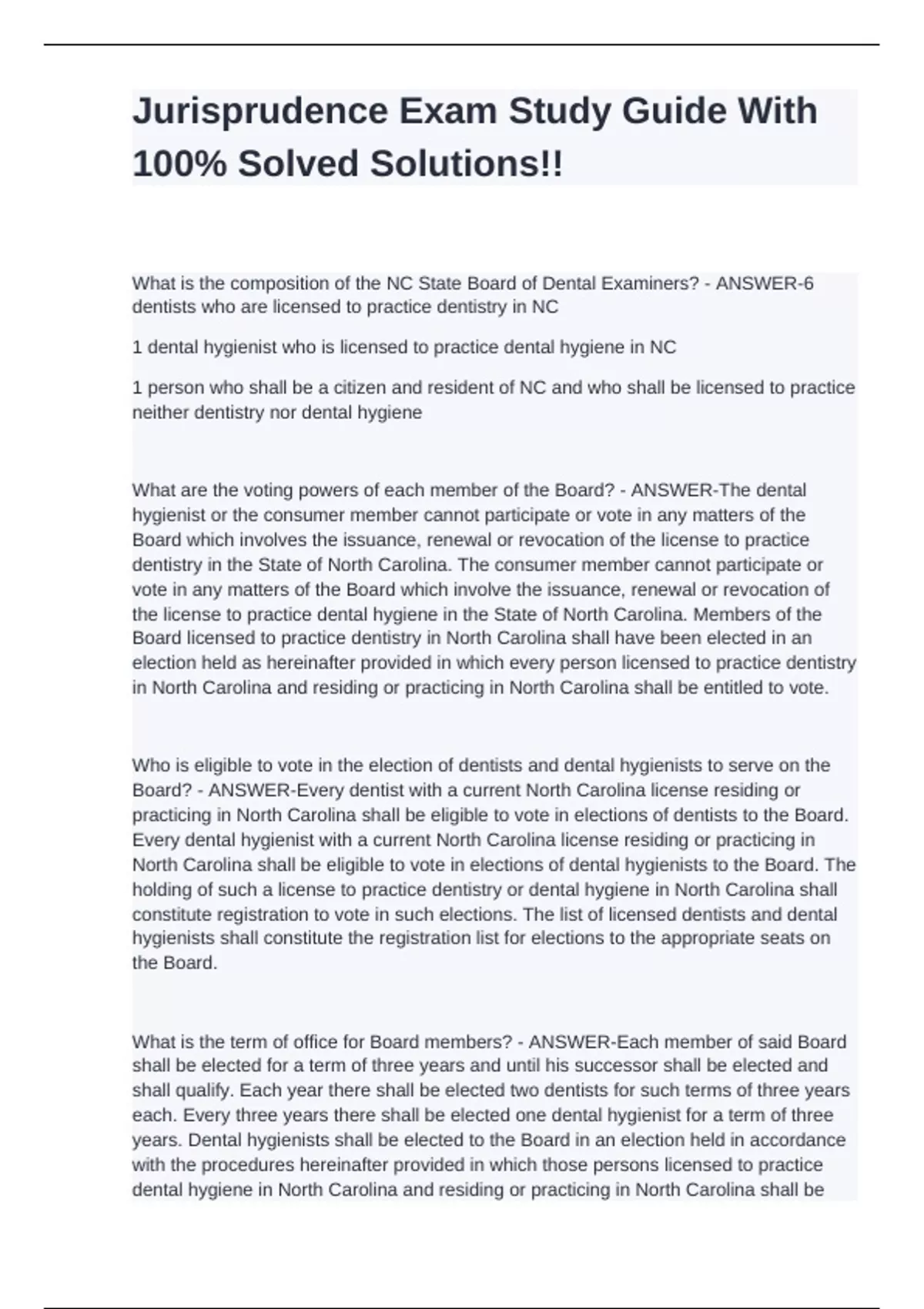 Jurisprudence Exam Study Guide With 100% Solved Solutions!!

What is the composition of the NC State Board of Dental Examiners? - ANSWER-6 dentists who are licensed to practice dentistry in NC

1 dental hygienist who is licensed to practice dental hygiene in NC

1 person who shall be a citizen and resident of NC and who shall be licensed to practice neither dentistry nor dental hygiene

What are the voting powers of each member of the Board? - ANSWER-The dental hygienist or the consumer member cannot participate or vote in any matters of the Board which involves the issuance, renewal or revocation of the license to practice dentistry in the State of North Carolina. The consumer member cannot participate or vote in any matters of the Board which involve the issuance, renewal or revocation of the license to practice dental hygiene in the State of North Carolina. Members of the Board licensed to practice dentistry in North Carolina shall have been elected in an election held as hereinafter provided in which every person licensed to practice dentistry in North Carolina and residing or practicing in North Carolina shall be entitled to vote.

Who is eligible to vote in the election of dentists and dental hygienists to serve on the Board? - ANSWER-Every dentist with a current North Carolina license residing or practicing in North Carolina shall be eligible to vote in elections of dentists to the Board. Every dental hygienist with a current North Carolina license residing or practicing in North Carolina shall be eligible to vote in elections of dental hygienists to the Board. The holding of such a license to practice dentistry or dental hygiene in North Carolina shall constitute registration to vote in such elections. The list of licensed dentists and dental hygienists shall constitute the registration list for elections to the appropriate seats on the Board.

What is the term of office for Board members? - ANSWER-Each member of said Board shall be elected for a term of three years and until his successor shall be elected and shall qualify. Each year there shall be elected two dentists for such terms of three years each. Every three years there shall be elected one dental hygienist for a term of three years. Dental hygienists shall be elected to the Board in an election held in accordance with the procedures hereinafter provided in which those persons licensed to practice dental hygiene in North Carolina and residing or practicing in North Carolina shall be